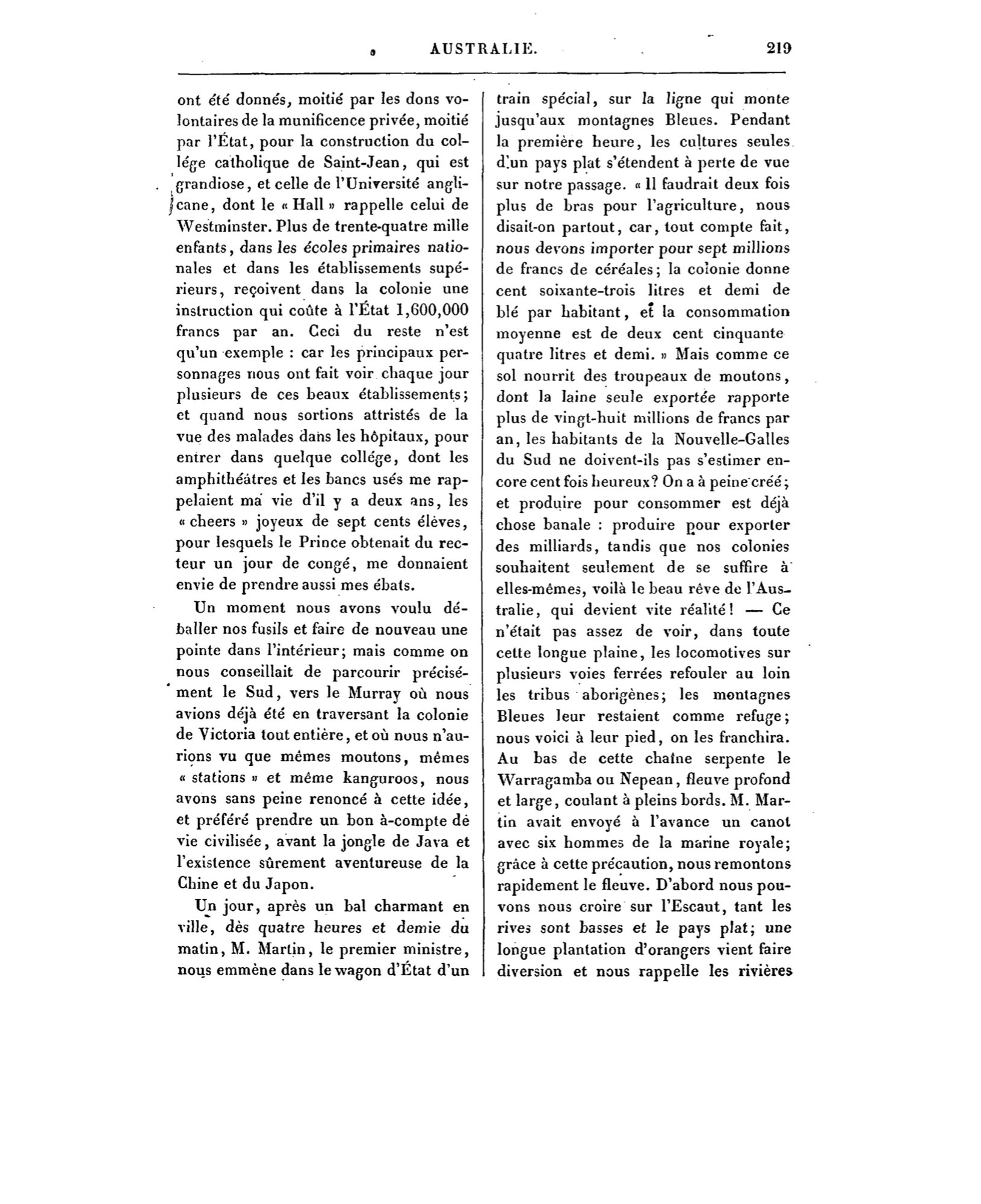 AUSTRALIE. 219

ont été donnés, moitié par les dons volontaires de la munificence privée, moitié par l'État, pour la construction du collége catholique de Saint-Jean, qui est grandiose, et celle de l'Université anglicane, dont le « Hall » rappelle celui de Westminster. Plus de trente-quatre mille enfants, dans les écoles primaires nationales et dans les établissements supérieurs, reçoivent dans la colonie une instruction qui coûte à l'État 1,600,000 francs par an. Ceci du reste n'est qu'un exemple : car les principaux personnages nous ont fait voir chaque jour plusieurs de ces beaux établissements; et quand nous sortions attristés de la vue des malades dans les hôpitaux, pour entrer dans quelque collége, dont les amphithéâtres et les bancs usés me rappelaient ma vie d'il y a deux ans, les « cheers » joyeux de sept cents élèves, pour lesquels le Prince obtenait du recteur un jour de congé, me donnaient envie de prendre aussi mes ébats.

Un moment nous avons voulu déballer nos fusils et faire de nouveau une pointe dans l'intérieur; mais comme on nous conseillait de parcourir précisément le Sud, vers le Murray où nous avions déjà été en traversant la colonie de Victoria tout entière, et où nous n'aurions vu que mêmes moutons, mêmes « stations » et même kanguroos, nous avons sans peine renoncé à cette idée, et préféré prendre un bon à-compte de vie civilisée, avant la jongle de Java et l'existence sûrement aventureuse de la Chine et du Japon.

Un jour, après un bal charmant en ville, dès quatre heures et demie du matin, M. Martin, le premier ministre, nous emmène dans le wagon d'État d'un train spécial, sur la ligne qui monte jusqu'aux montagnes Bleues. Pendant la première heure, les cultures seules d'un pays plat s'étendent à perte de vue sur notre passage. « Il faudrait deux fois plus de bras pour l'agriculture, nous disait-on partout, car, tout compte fait, nous devons importer pour sept millions de francs de céréales; la colonie donne cent soixante-trois litres et demi de blé par habitant, et la consommation moyenne est de deux cent cinquante quatre litres et demi. » Mais comme ce sol nourrit des troupeaux de moutons, dont la laine seule exportée rapporte plus de vingt-huit millions de francs par an, les habitants de la Nouvelle-Galles du Sud ne doivent-ils pas s'estimer encore cent fois heureux? On a à peine créé; et produire pour consommer est déjà chose banale : produire pour exporter des milliards, tandis que nos colonies souhaitent seulement de se suffire à elles-mêmes, voilà le beau rêve de l'Australie, qui devient vite réalité! — Ce n'était pas assez de voir, dans toute cette longue plaine, les locomotives sur plusieurs voies ferrées refouler au loin les tribus aborigènes; les montagnes Bleues leur restaient comme refuge; nous voici à leur pied, on les franchira. Au bas de cette chaîne serpente le Warragamba ou Nepean, fleuve profond et large, coulant à pleins bords. M. Martin avait envoyé à l'avance un canot avec six hommes de la marine royale; grâce à cette précaution, nous remontons rapidement le fleuve. D'abord nous pouvons nous croire sur l'Escaut, tant les rives sont basses et le pays plat; une longue plantation d'orangers vient faire diversion et nous rappelle les rivières